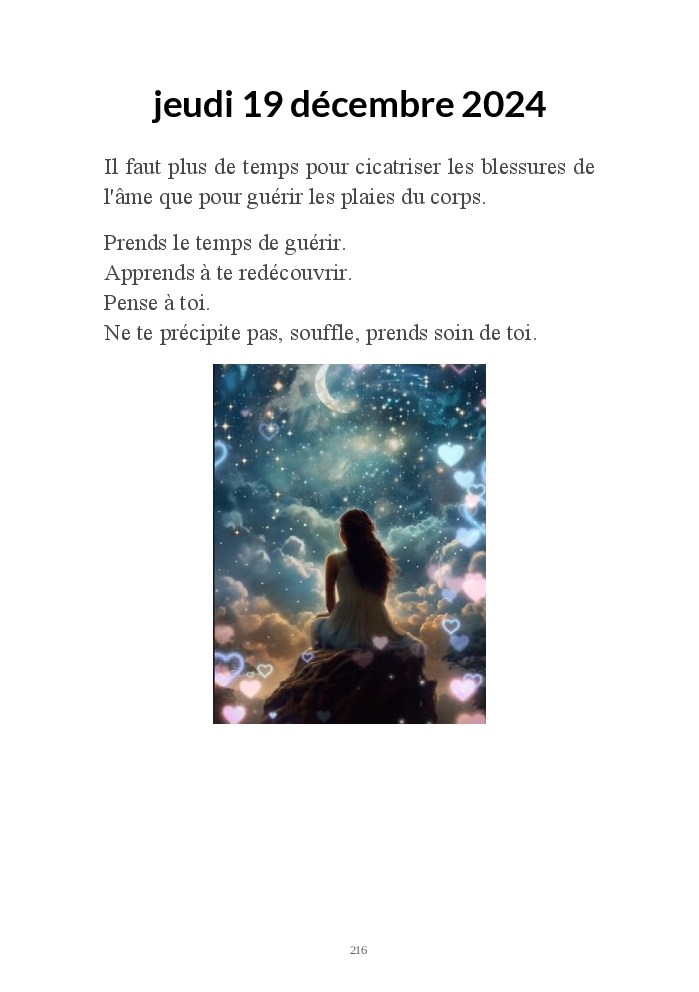 jeudi 19 décembre 2024

Il faut plus de temps pour cicatriser les blessures de l'âme que pour guérir les plaies du corps.

Prends le temps de guérir.
Apprends à te redécouvrir.
Pense à toi.
Ne te précipite pas, souffle, prends soin de toi.

216